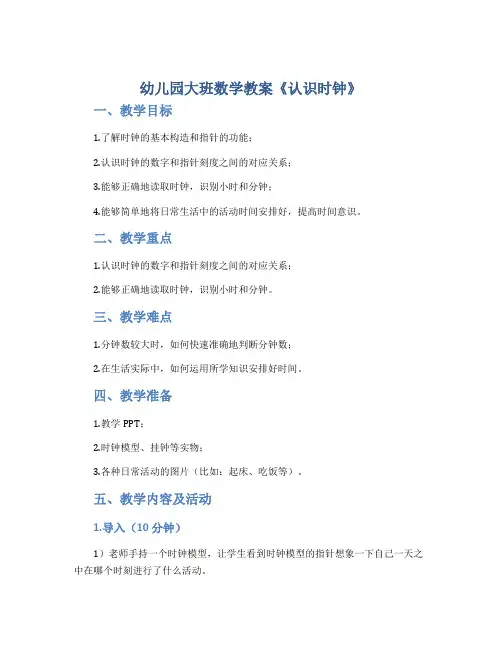 幼儿园大班数学教案《认识时钟》

一、教学目标

1.了解时钟的基本构造和指针的功能；

2.认识时钟的数字和指针刻度之间的对应关系；

3.能够正确地读取时钟，识别小时和分钟；

4.能够简单地将日常生活中的活动时间安排好，提高时间意识。

二、教学重点

1.认识时钟的数字和指针刻度之间的对应关系；

2.能够正确地读取时钟，识别小时和分钟。

三、教学难点

1.分钟数较大时，如何快速准确地判断分钟数；

2.在生活实际中，如何运用所学知识安排好时间。

四、教学准备

1.教学 PPT；

2.时钟模型、挂钟等实物；

3.各种日常活动的图片（比如：起床、吃饭等）。

五、教学内容及活动

1.导入（10 分钟）

1）老师手持一个时钟模型，让学生看到时钟模型的指针想象一下自己一天之中在哪个时刻进行了什么活动。